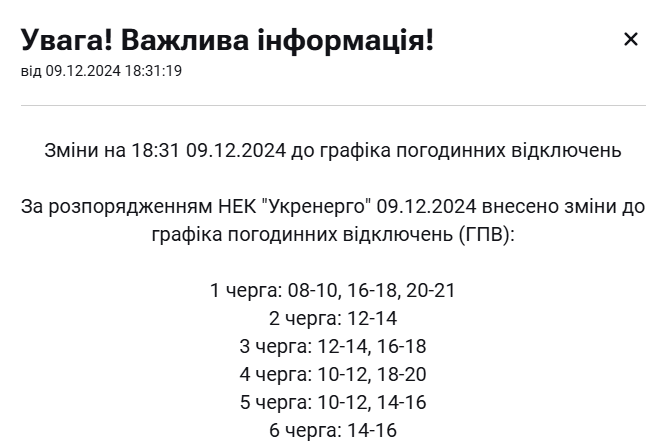 Увага! Важлива інформація!
×
від 09.12.2024 18:31:19

Зміни на 18:31 09.12.2024 до графіка погодинних відключень

За розпорядженням НЕК "Укренерго" 09.12.2024 внесено зміни до графіка погодинних відключень (ГПВ):

1 черга: 08-10, 16-18, 20-21
2 черга: 12-14
3 черга: 12-14, 16-18
4 черга: 10-12, 18-20
5 черга: 10-12, 14-16
6 черга: 14-16